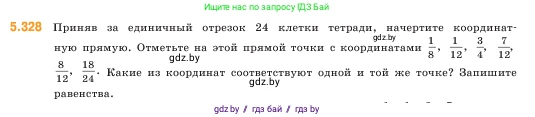 Ищите нас по запросу ГДЗ Бай

5.328 Приняв за единичный отрезок 24 клетки тетради, начертите координатную прямую. Отметьте на этой прямой точки с координатами $\frac{1}{8}$, $\frac{1}{12}$, $\frac{3}{4}$, $\frac{7}{12}$, $\frac{8}{12}$, $\frac{18}{24}$. Какие из координат соответствуют одной и той же точке? Запишите равенства.

gdz.by

gdz.by

gdz.by

gdz.by / гдз бай / гдз by